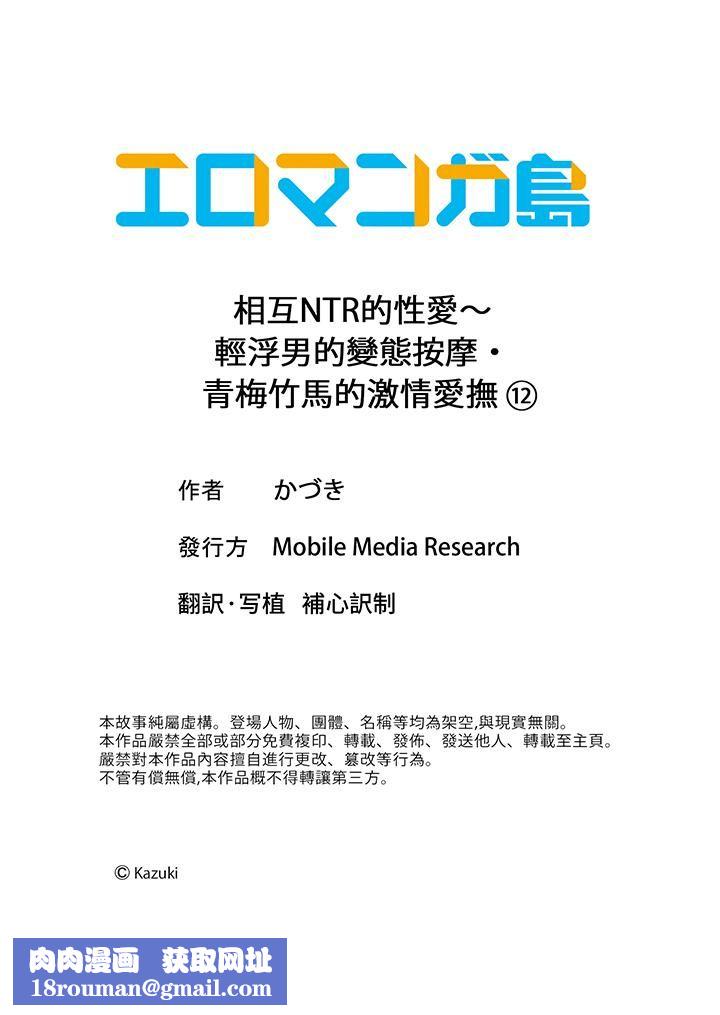 エロマンガ島

相互NTR的性愛～
輕浮男的變態按摩・
青梅竹馬的激情愛撫 ⑫

作者　かづき

發行方　Mobile Media Research

翻訳・写植　補心訳制

本故事純屬虛構。登場人物、團體、名稱等均為架空,與現實無關。
本作品嚴禁全部或部分免費複印、轉載、發佈、發送他人、轉載至主頁。
嚴禁對本作品內容擅自進行更改、篡改等行為。
不管有償無償,本作品概不得轉讓第三方。

© Kazuki

肉肉漫画　获取网址
18rouman@gmail.com